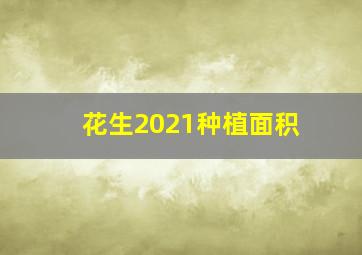 花生2021种植面积